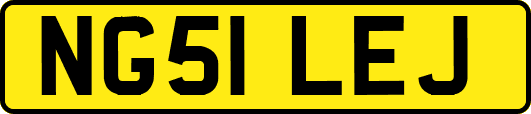 NG51 LEJ